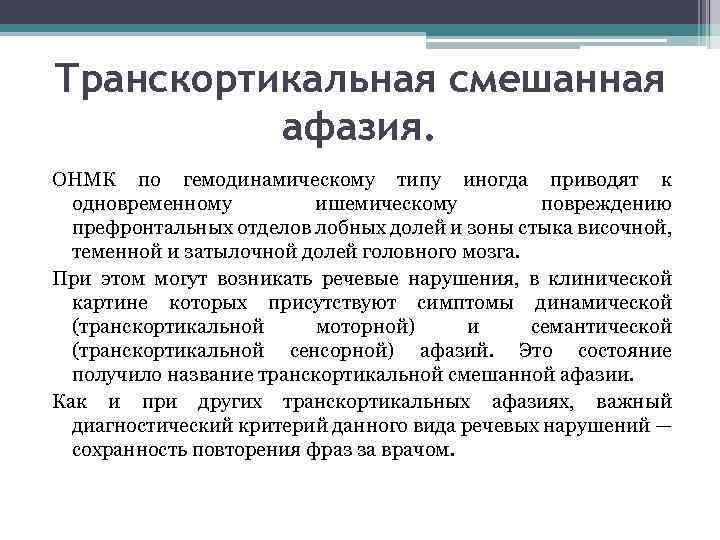 Транскортикальная смешанная афазия.

ОНМК по гемодинамическому типу иногда приводят к одновременному ишемическому повреждению префронтальных отделов лобных долей и зоны стыка височной, теменной и затылочной долей головного мозга.

При этом могут возникать речевые нарушения, в клинической картине которых присутствуют симптомы динамической (транскортикальной моторной) и семантической (транскортикальной сенсорной) афазий. Это состояние получило название транскортикальной смешанной афазии.

Как и при других транскортикальных афазиях, важный диагностический критерий данного вида речевых нарушений — сохранность повторения фраз за врачом.